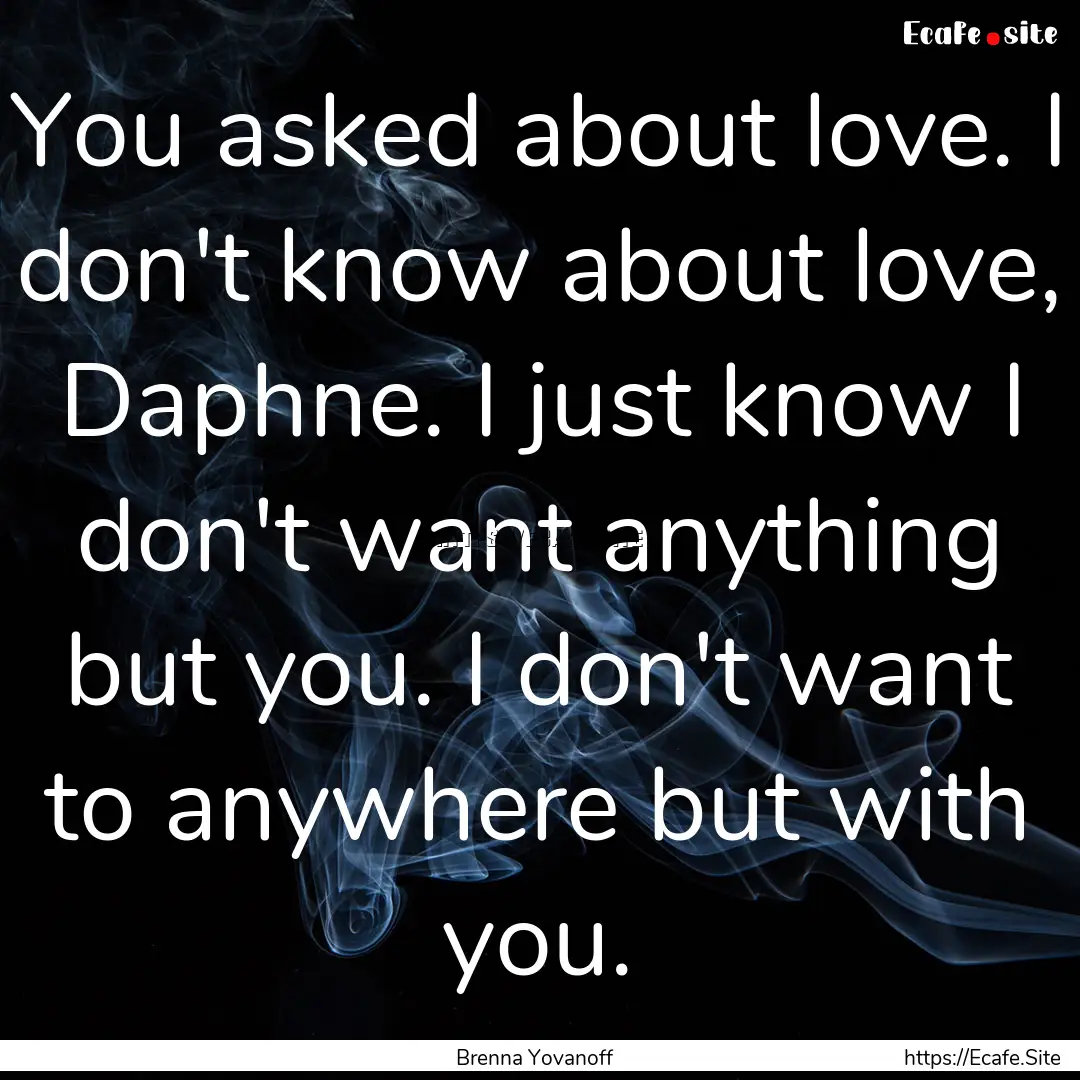 Ecafe.site

You asked about love. I don't know about love, Daphne. I just know I don't want anything but you. I don't want to anywhere but with you.

Brenna Yovanoff

https://Ecafe.Site